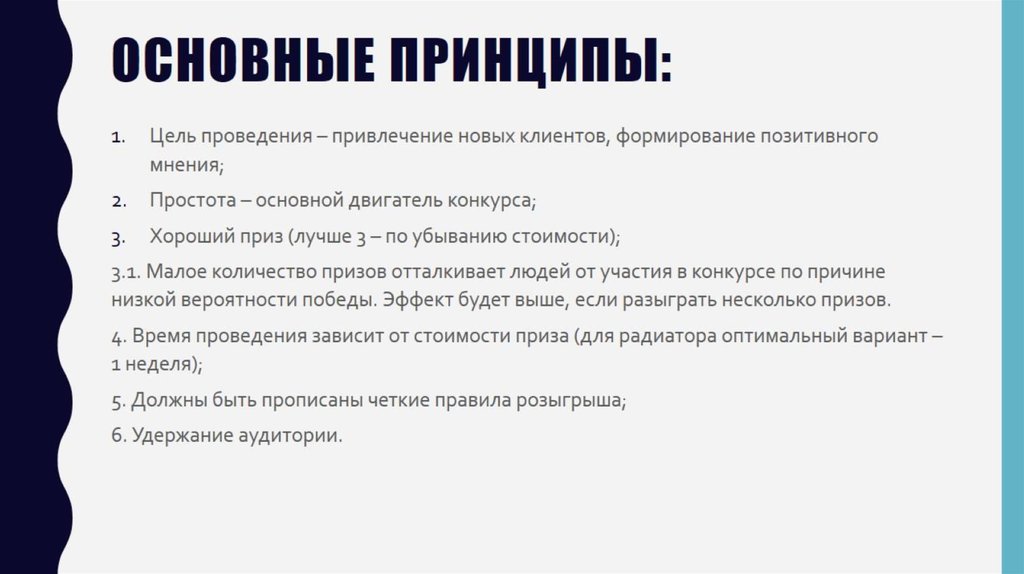 ОСНОВНЫЕ ПРИНЦИПЫ:

1. Цель проведения – привлечение новых клиентов, формирование позитивного мнения;

2. Простота – основной двигатель конкурса;

3. Хороший приз (лучше 3 – по убыванию стоимости);

3.1. Малое количество призов отталкивает людей от участия в конкурсе по причине низкой вероятности победы. Эффект будет выше, если разыграть несколько призов.

4. Время проведения зависит от стоимости приза (для радиатора оптимальный вариант – 1 неделя);

5. Должны быть прописаны четкие правила розыгрыша;

6. Удержание аудитории.